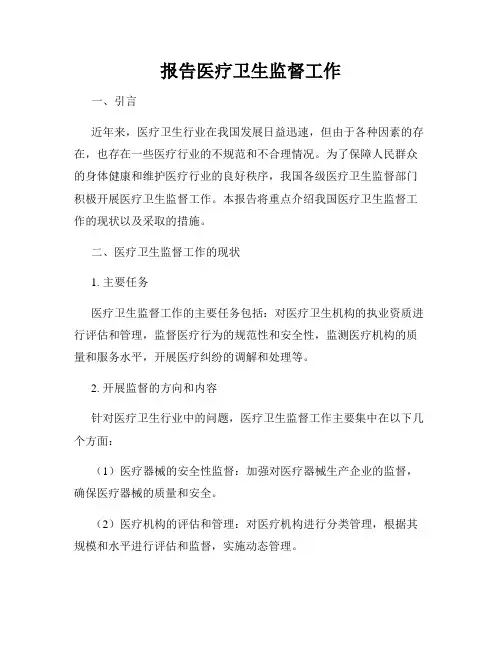 报告医疗卫生监督工作

一、引言

近年来，医疗卫生行业在我国发展日益迅速，但由于各种因素的存在，也存在一些医疗行业的不规范和不合理情况。为了保障人民群众的身体健康和维护医疗行业的良好秩序，我国各级医疗卫生监督部门积极开展医疗卫生监督工作。本报告将重点介绍我国医疗卫生监督工作的现状以及采取的措施。

二、医疗卫生监督工作的现状

1. 主要任务

医疗卫生监督工作的主要任务包括：对医疗卫生机构的执业资质进行评估和管理，监督医疗行为的规范性和安全性，监测医疗机构的质量和服务水平，开展医疗纠纷的调解和处理等。

2. 开展监督的方向和内容

针对医疗卫生行业中的问题，医疗卫生监督工作主要集中在以下几个方面：

（1）医疗器械的安全性监督：加强对医疗器械生产企业的监督，确保医疗器械的质量和安全。

（2）医疗机构的评估和管理：对医疗机构进行分类管理，根据其规模和水平进行评估和监督，实施动态管理。